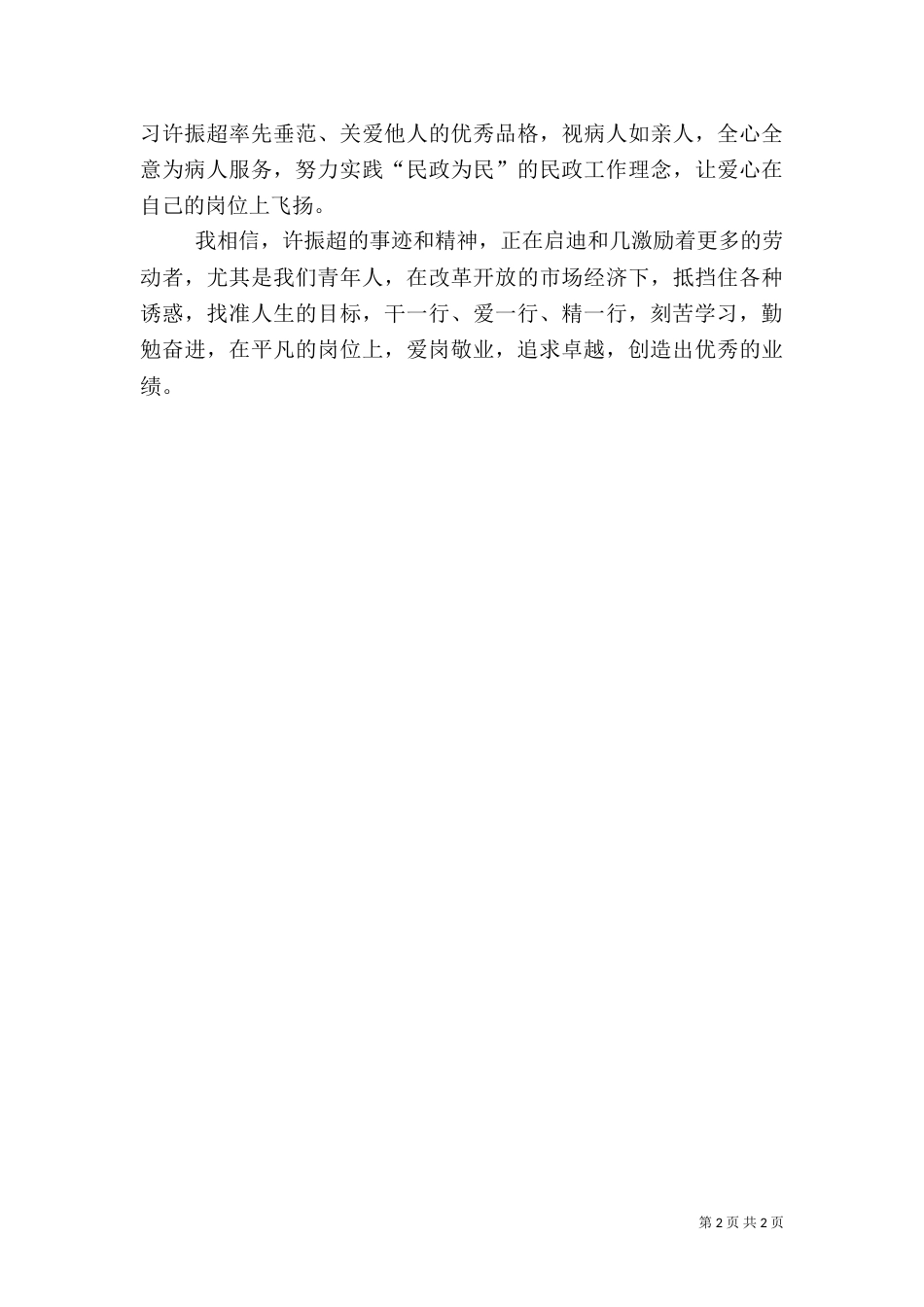 习许振超率先垂范、关爱他人的优秀品格，视病人如亲人，全心全意为病人服务，努力实践“民政为民”的民政工作理念，让爱心在自己的岗位上飞扬。

我相信，许振超的事迹和精神，正在启迪和几激励着更多的劳动者，尤其是我们青年人，在改革开放的市场经济下，抵挡住各种诱惑，找准人生的目标，干一行、爱一行、精一行，刻苦学习，勤勉奋进，在平凡的岗位上，爱岗敬业，追求卓越，创造出优秀的业绩。

第2页 共2页